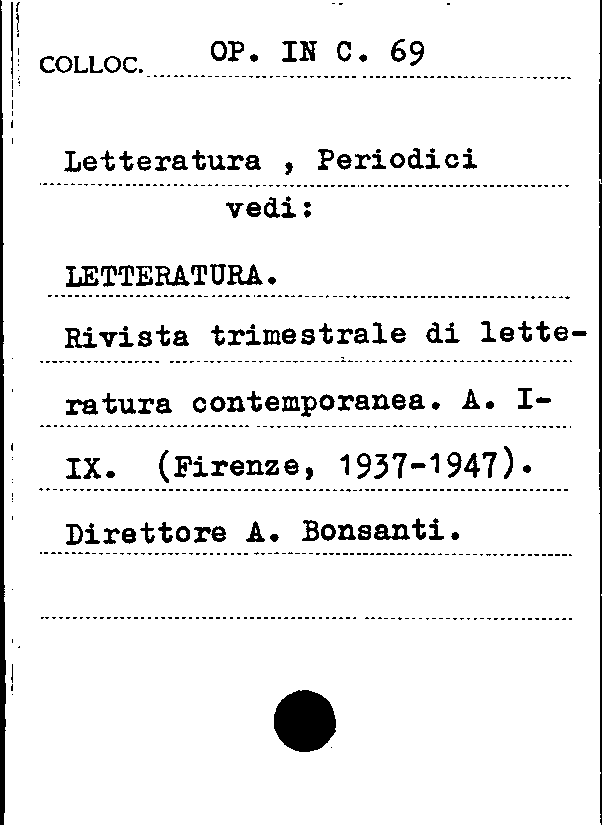 COLLOC. OP. IN C. 69

Letteratura , Periodici
vedi:

LETTERATURA.

Rivista trimestrale di letteratura contemporanea. A. I-IX. (Firenze, 1937-1947).

Direttore A. Bonsanti.